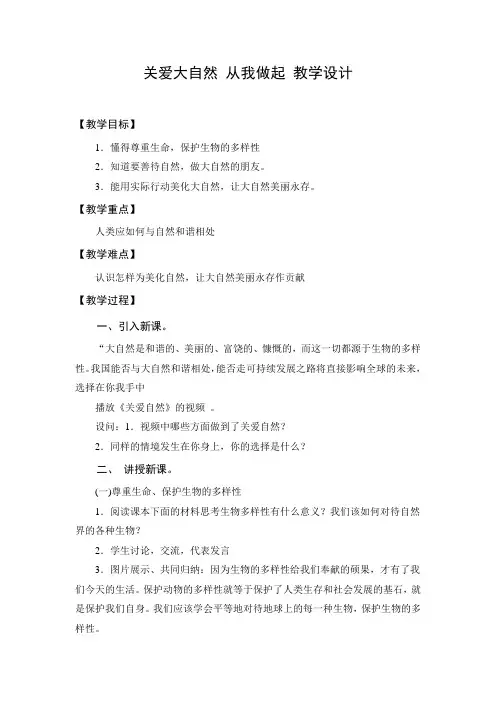 关爱大自然 从我做起 教学设计

【教学目标】

1．懂得尊重生命，保护生物的多样性

2．知道要善待自然，做大自然的朋友。

3．能用实际行动美化大自然，让大自然美丽永存。

【教学重点】

人类应如何与自然和谐相处

【教学难点】

认识怎样为美化自然，让大自然美丽永存作贡献

【教学过程】

一、引入新课。

“大自然是和谐的、美丽的、富饶的、慷慨的，而这一切都源于生物的多样性。我国能否与大自然和谐相处，能否走可持续发展之路将直接影响全球的未来，选择在你我手中

播放《关爱自然》的视频 。

设问：1．视频中哪些方面做到了关爱自然？

2．同样的情境发生在你身上，你的选择是什么？

二、 讲授新课。

(一)尊重生命、保护生物的多样性

1．阅读课本下面的材料思考生物多样性有什么意义？我们该如何对待自然界的各种生物？

2．学生讨论，交流，代表发言

3．图片展示、共同归纳：因为生物的多样性给我们奉献的硕果，才有了我们今天的生活。保护动物的多样性就等于保护了人类生存和社会发展的基石，就是保护我们自身。我们应该学会平等地对待地球上的每一种生物，保护生物的多样性。